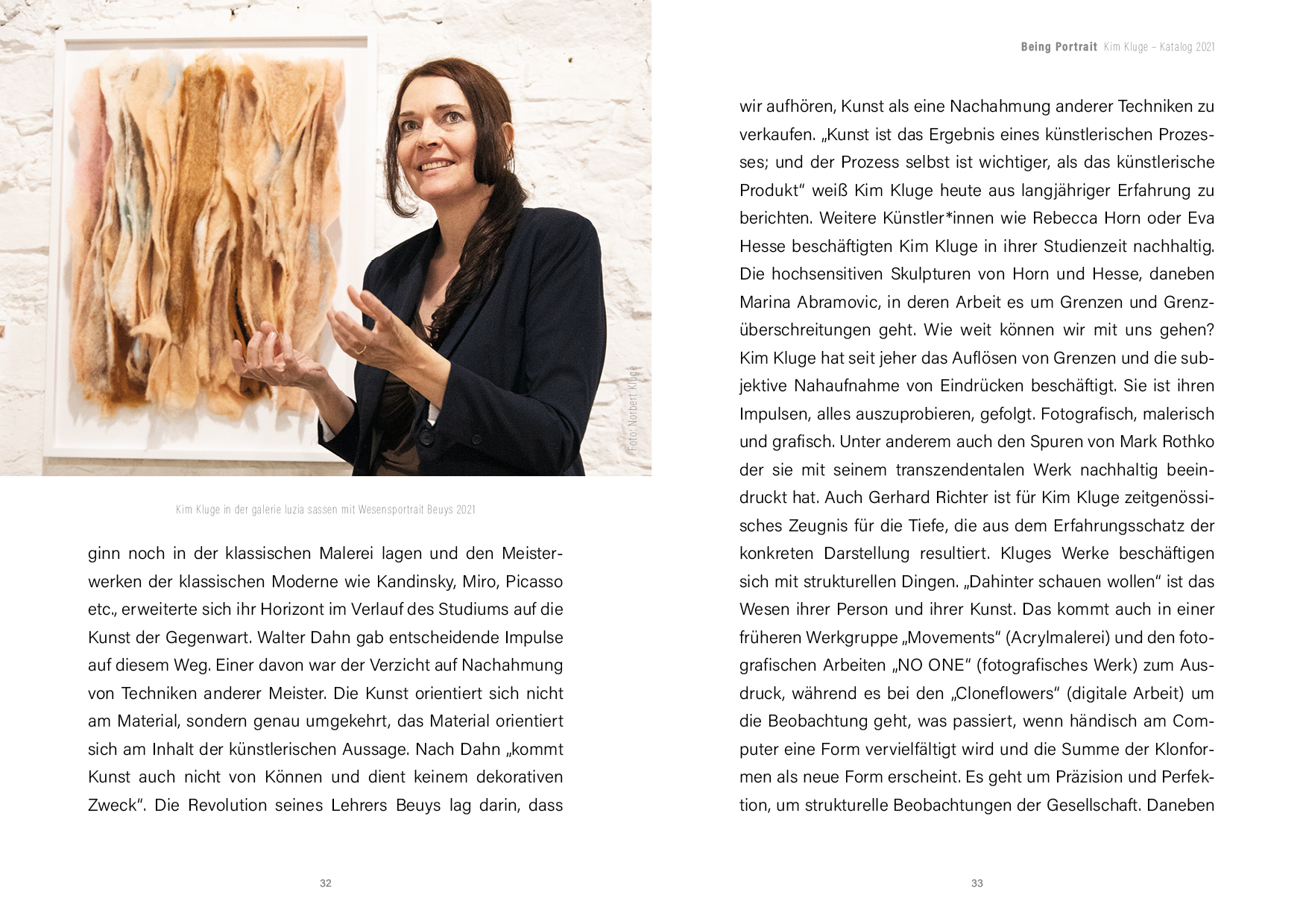 Foto: Norbert Kluge

Kim Kluge in der galerie luzia sassen mit Wesensportrait Beuys 2021

ginn noch in der klassischen Malerei lagen und den Meisterwerken der klassischen Moderne wie Kandinsky, Miro, Picasso etc., erweiterte sich ihr Horizont im Verlauf des Studiums auf die Kunst der Gegenwart. Walter Dahn gab entscheidende Impulse auf diesem Weg. Einer davon war der Verzicht auf Nachahmung von Techniken anderer Meister. Die Kunst orientiert sich nicht am Material, sondern genau umgekehrt, das Material orientiert sich am Inhalt der künstlerischen Aussage. Nach Dahn „kommt Kunst auch nicht von Können und dient keinem dekorativen Zweck“. Die Revolution seines Lehrers Beuys lag darin, dass

32

Being Portrait Kim Kluge – Katalog 2021

wir aufhören, Kunst als eine Nachahmung anderer Techniken zu verkaufen. „Kunst ist das Ergebnis eines künstlerischen Prozesses; und der Prozess selbst ist wichtiger, als das künstlerische Produkt“ weiß Kim Kluge heute aus langjähriger Erfahrung zu berichten. Weitere Künstler*innen wie Rebecca Horn oder Eva Hesse beschäftigten Kim Kluge in ihrer Studienzeit nachhaltig. Die hochsensitiven Skulpturen von Horn und Hesse, daneben Marina Abramovic, in deren Arbeit es um Grenzen und Grenzüberschreitungen geht. Wie weit können wir mit uns gehen? Kim Kluge hat seit jeher das Auflösen von Grenzen und die subjektive Nahaufnahme von Eindrücken beschäftigt. Sie ist ihren Impulsen, alles auszuprobieren, gefolgt. Fotografisch, malerisch und grafisch. Unter anderem auch den Spuren von Mark Rothko der sie mit seinem transzendentalen Werk nachhaltig beeindruckt hat. Auch Gerhard Richter ist für Kim Kluge zeitgenössisches Zeugnis für die Tiefe, die aus dem Erfahrungsschatz der konkreten Darstellung resultiert. Kluges Werke beschäftigen sich mit strukturellen Dingen. „Dahinter schauen wollen“ ist das Wesen ihrer Person und ihrer Kunst. Das kommt auch in einer früheren Werkgruppe „Movements“ (Acrylmalerei) und den fotografischen Arbeiten „NO ONE“ (fotografisches Werk) zum Ausdruck, während es bei den „Cloneflowers“ (digitale Arbeit) um die Beobachtung geht, was passiert, wenn händisch am Computer eine Form vervielfältigt wird und die Summe der Klonformen als neue Form erscheint. Es geht um Präzision und Perfektion, um strukturelle Beobachtungen der Gesellschaft. Daneben

33